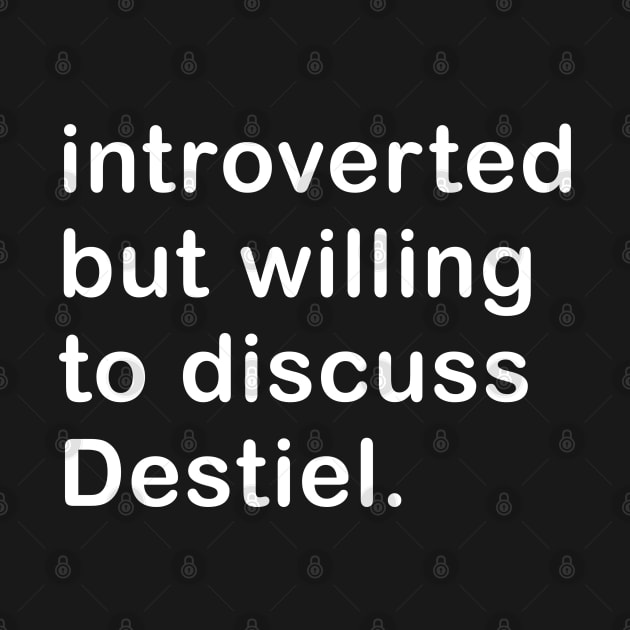 introverted but willing to discuss Destiel.